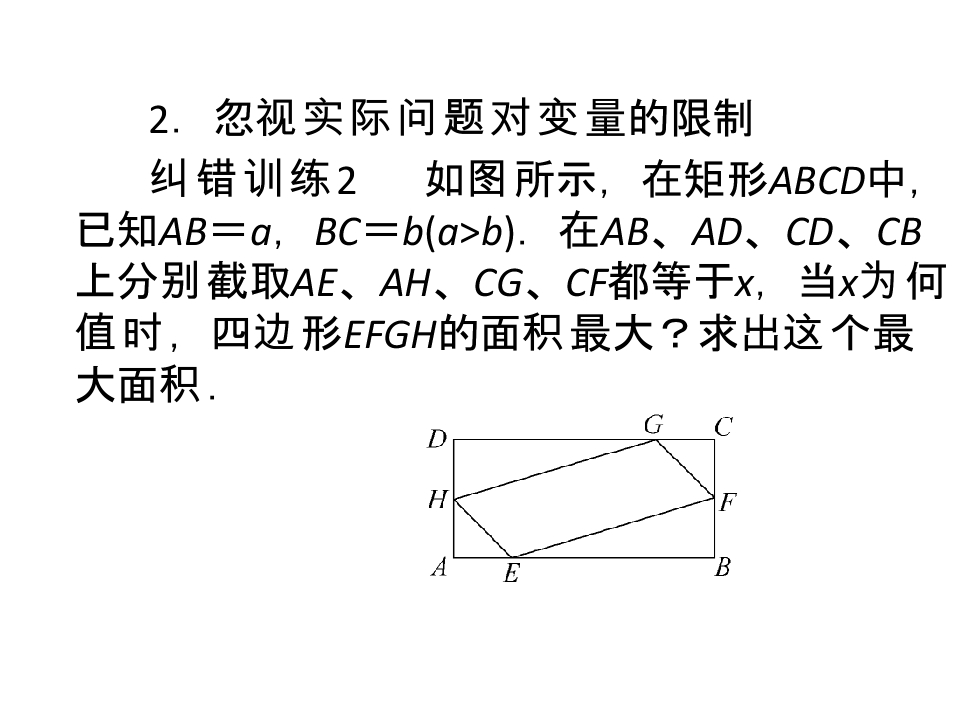 2．忽视实际问题对变量的限制

纠错训练2　如图所示，在矩形$ABCD$中，已知$AB=a$，$BC=b(a>b)$．在$AB$、$AD$、$CD$、$CB$上分别截取$AE$、$AH$、$CG$、$CF$都等于$x$，当$x$为何值时，四边形$EFGH$的面积最大？求出这个最大面积．

D G C
H F
A E B